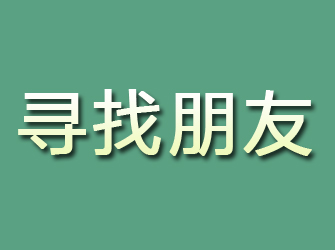 寻找朋友